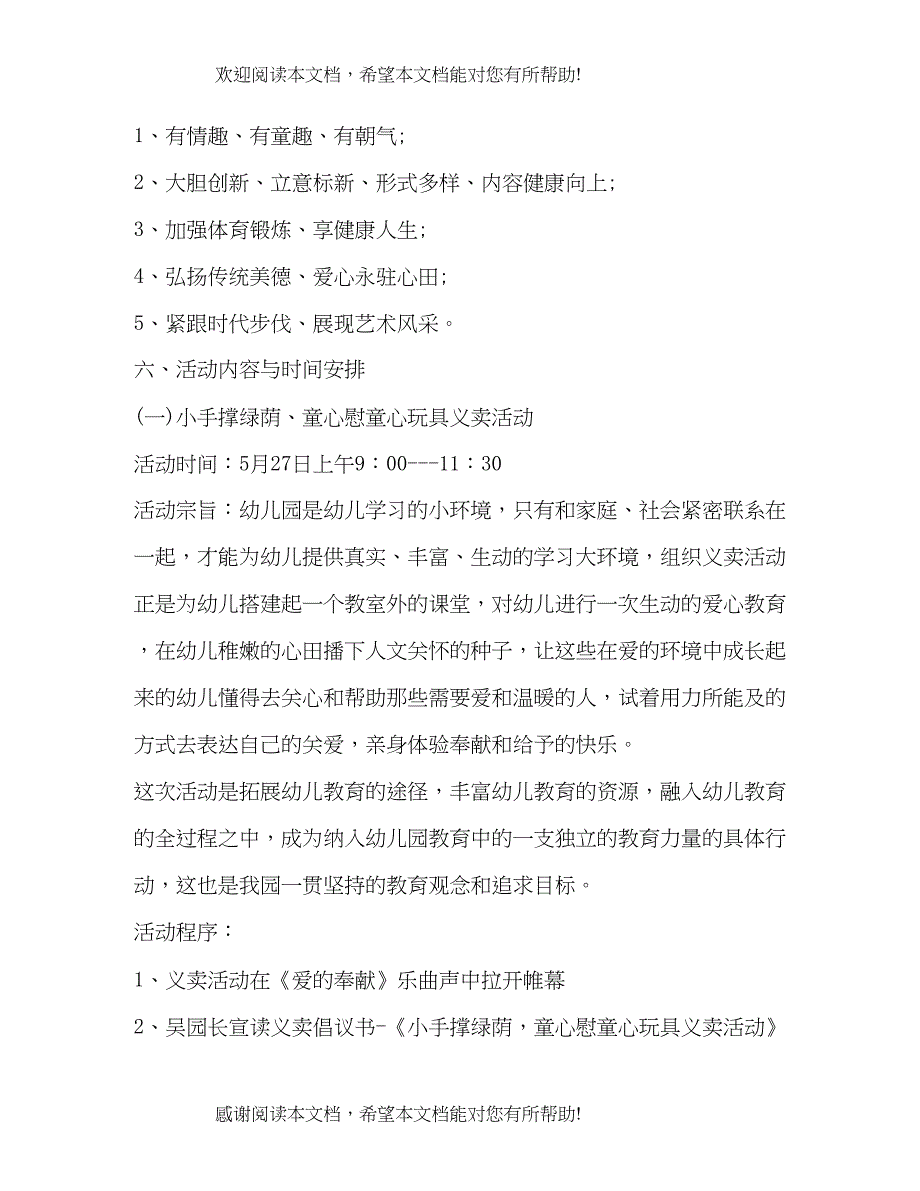 欢迎阅读本文档，希望本文档能对您有所帮助!

1、有情趣、有童趣、有朝气;

2、大胆创新、立意标新、形式多样、内容健康向上;

3、加强体育锻炼、享健康人生;

4、弘扬传统美德、爱心永驻心田;

5、紧跟时代步伐、展现艺术风采。

六、活动内容与时间安排

(一)小手撑绿荫、童心慰童心玩具义卖活动

活动时间：5月27日上午9：00---11：30

活动宗旨：幼儿园是幼儿学习的小环境，只有和家庭、社会紧密联系在一起，才能为幼儿提供真实、丰富、生动的学习大环境，组织义卖活动正是为幼儿搭建起一个教室外的课堂，对幼儿进行一次生动的爱心教育，在幼儿稚嫩的心田播下人文关怀的种子，让这些在爱的环境中成长起来的幼儿懂得去关心和帮助那些需要爱和温暖的人，试着用力所能及的方式去表达自己的关爱，亲身体验奉献和给予的快乐。

这次活动是拓展幼儿教育的途径，丰富幼儿教育的资源，融入幼儿教育的全过程之中，成为纳入幼儿园教育中的一支独立的教育力量的具体行动，这也是我园一贯坚持的教育观念和追求目标。

活动程序：

1、义卖活动在《爱的奉献》乐曲声中拉开帷幕

2、吴园长宣读义卖倡议书-《小手撑绿荫，童心慰童心玩具义卖活动》

感谢阅读本文档，希望本文档能对您有所帮助!